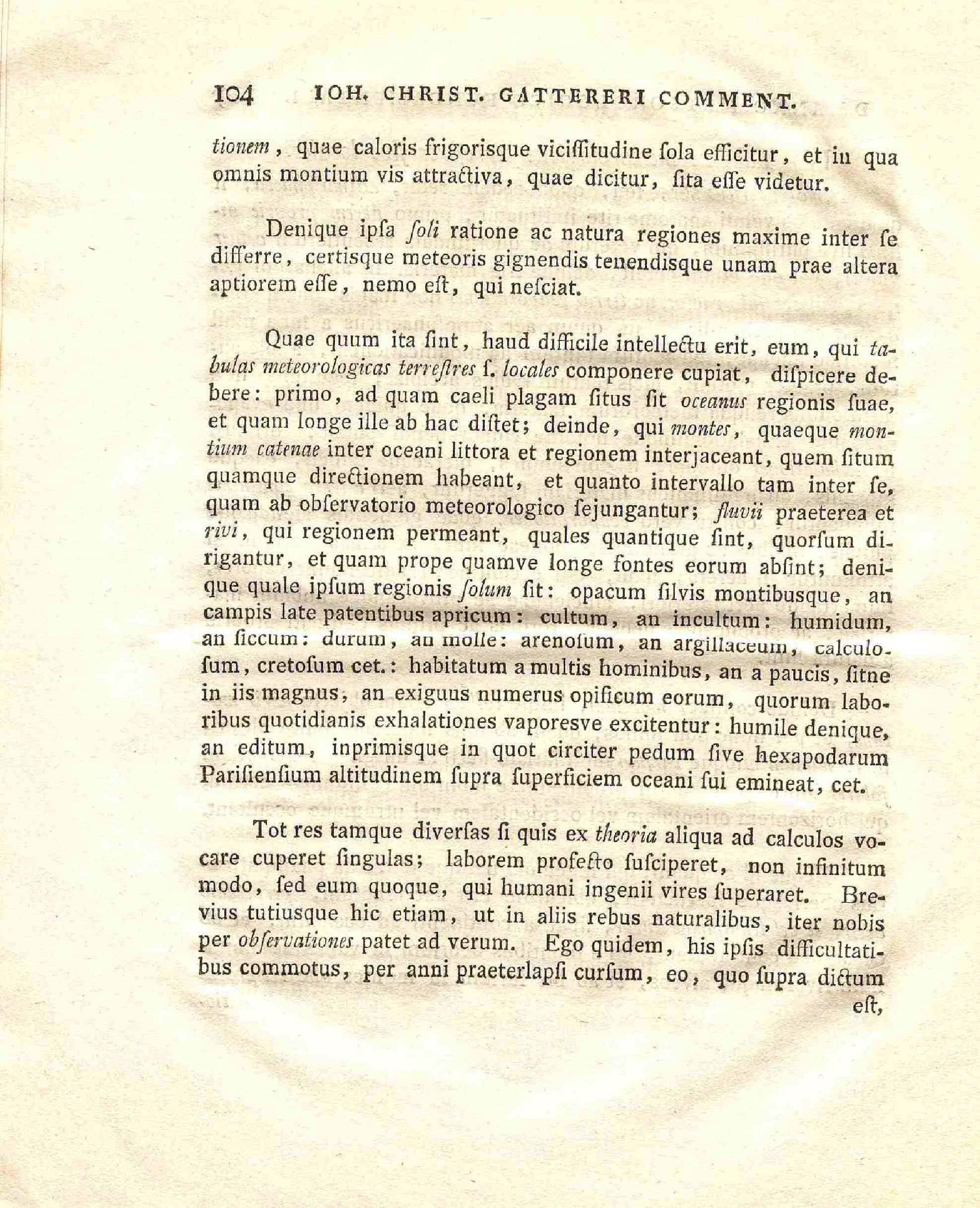 104 IOH. CHRIST. GATTERERI COMMENT.

tionem, quae caloris frigorisque viciſſitudine ſola efficitur, et in qua omnis montium vis attractiva, quae dicitur, ſita eſſe videtur.

Denique ipſa ſoli ratione ac natura regiones maxime inter ſe differre, certisque meteoris gignendis tenendisque unam prae altera aptiorem eſſe, nemo eſt, qui neſciat.

Quae quum ita ſint, haud difficile intellectu erit, eum, qui tabulas meteorologicas terreſtres ſ. locales componere cupiat, diſpicere debere: primo, ad quam caeli plagam ſitus ſit oceanus regionis ſuae, et quam longe ille ab hac diſtet; deinde, qui montes, quaeque montium catenae inter oceani littora et regionem interjaceant, quem ſitum quamque directionem habeant, et quanto intervallo tam inter ſe, quam ab obſervatorio meteorologico ſejungantur; fluvii praeterea et rivi, qui regionem permeant, quales quantique ſint, quorſum dirigantur, et quam prope quamve longe fontes eorum abſint; denique quale ipſum regionis ſolum ſit: opacum ſilvis montibusque, an campis late patentibus apricum: cultum, an incultum: humidum, an ſiccum: durum, an molle: arenoſum, an argillaceum, calculoſum, cretoſum cet.: habitatum a multis hominibus, an a paucis, ſitne in iis magnus, an exiguus numerus opificum eorum, quorum laboribus quotidianis exhalationes vaporesve excitentur: humile denique, an editum, inprimisque in quot circiter pedum ſive hexapodarum Pariſienſium altitudinem ſupra ſuperficiem oceani ſui emineat, cet.

Tot res tamque diverſas ſi quis ex theoria aliqua ad calculos vocare cuperet ſingulas; laborem profecto ſuſciperet, non infinitum modo, ſed eum quoque, qui humani ingenii vires ſuperaret. Brevius tutiusque hic etiam, ut in aliis rebus naturalibus, iter nobis per obſervationes patet ad verum. Ego quidem, his ipſis difficultatibus commotus, per anni praeterlapſi curſum, eo, quo ſupra dictum eſt,